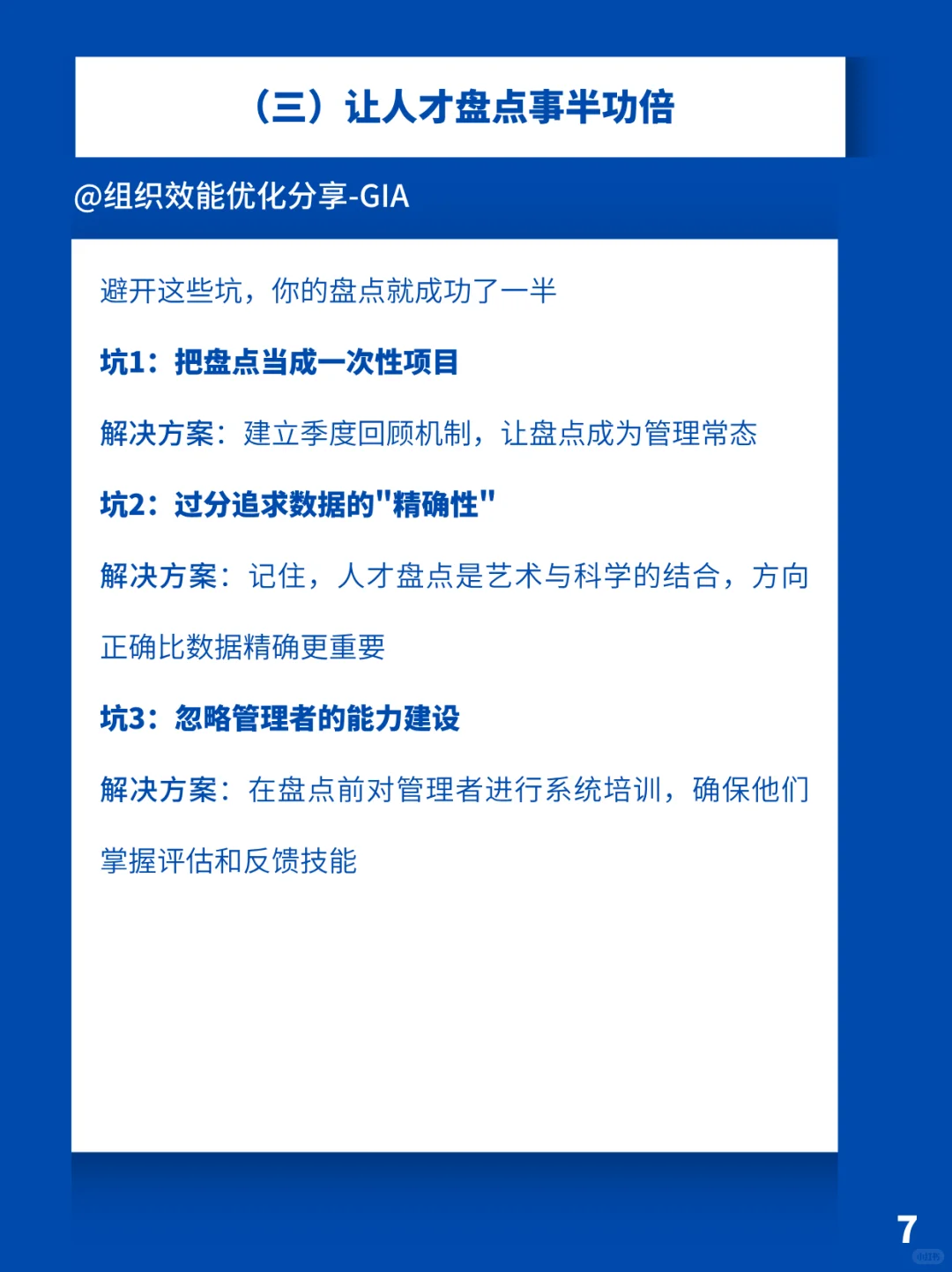 （三）让人才盘点事半功倍

@组织效能优化分享-GIA

避开这些坑，你的盘点就成功了一半

坑1：把盘点当成一次性项目

解决方案：建立季度回顾机制，让盘点成为管理常态

坑2：过分追求数据的"精确性"

解决方案：记住，人才盘点是艺术与科学的结合，方向正确比数据精确更重要

坑3：忽略管理者的能力建设

解决方案：在盘点前对管理者进行系统培训，确保他们掌握评估和反馈技能

7